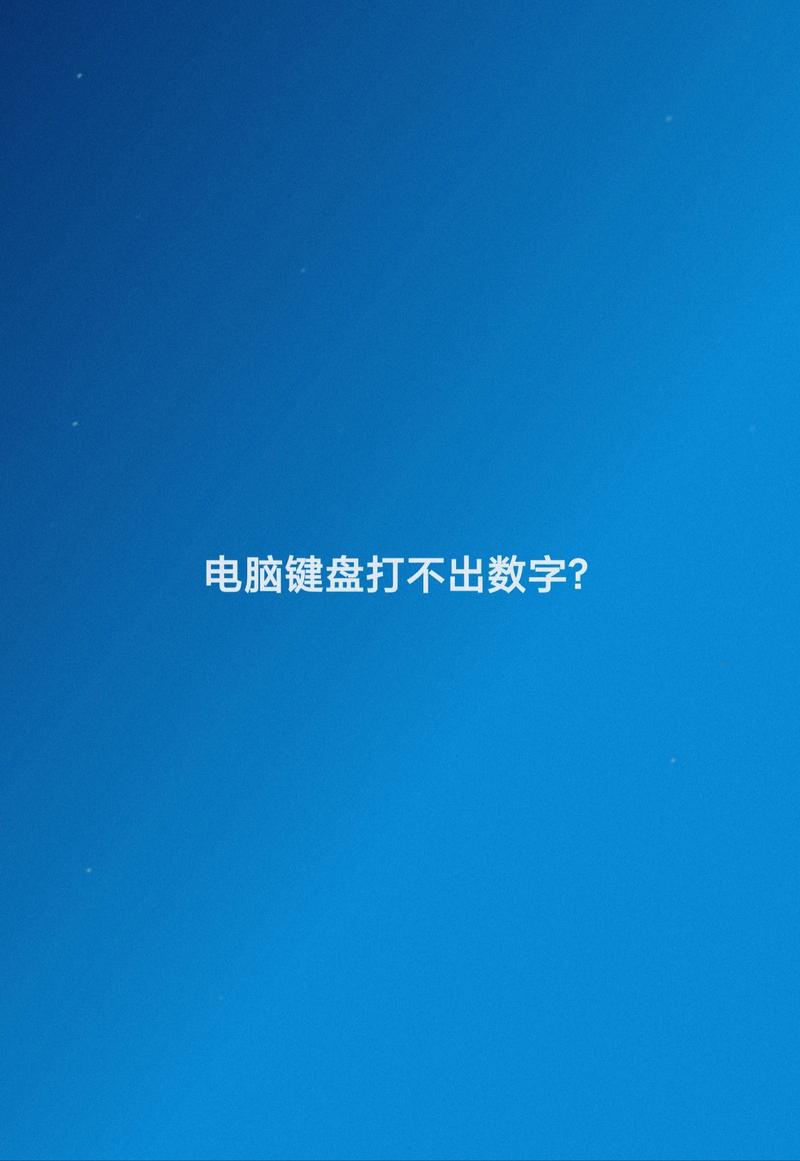 电脑键盘打不出数字?